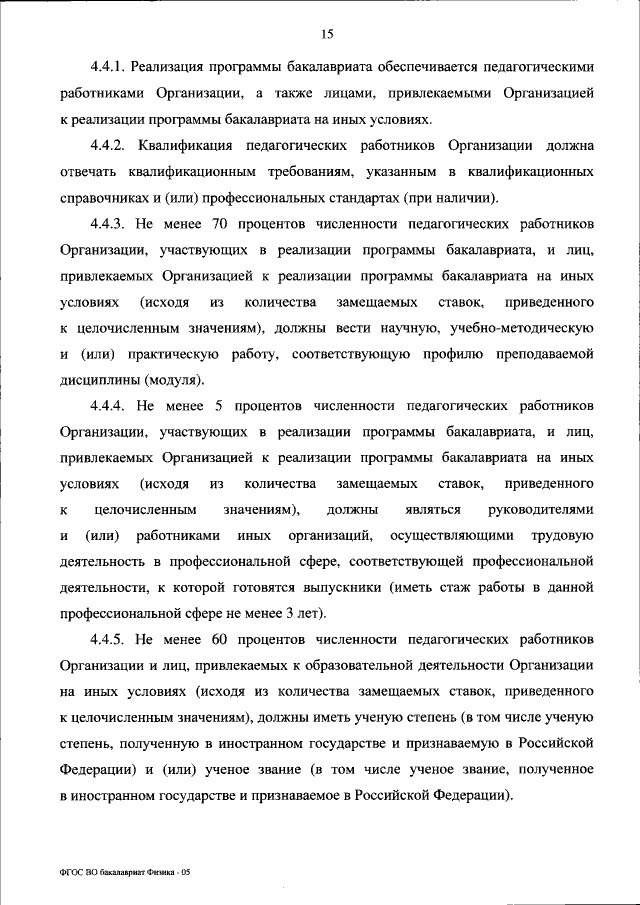 15

4.4.1. Реализация программы бакалавриата обеспечивается педагогическими работниками Организации, а также лицами, привлекаемыми Организацией к реализации программы бакалавриата на иных условиях.

4.4.2. Квалификация педагогических работников Организации должна отвечать квалификационным требованиям, указанным в квалификационных справочниках и (или) профессиональных стандартах (при наличии).

4.4.3. Не менее 70 процентов численности педагогических работников Организации, участвующих в реализации программы бакалавриата, и лиц, привлекаемых Организацией к реализации программы бакалавриата на иных условиях (исходя из количества замещаемых ставок, приведенного к целочисленным значениям), должны вести научную, учебно-методическую и (или) практическую работу, соответствующую профилю преподаваемой дисциплины (модуля).

4.4.4. Не менее 5 процентов численности педагогических работников Организации, участвующих в реализации программы бакалавриата, и лиц, привлекаемых Организацией к реализации программы бакалавриата на иных условиях (исходя из количества замещаемых ставок, приведенного к целочисленным значениям), должны являться руководителями и (или) работниками иных организаций, осуществляющими трудовую деятельность в профессиональной сфере, соответствующей профессиональной деятельности, к которой готовятся выпускники (иметь стаж работы в данной профессиональной сфере не менее 3 лет).

4.4.5. Не менее 60 процентов численности педагогических работников Организации и лиц, привлекаемых к образовательной деятельности Организации на иных условиях (исходя из количества замещаемых ставок, приведенного к целочисленным значениям), должны иметь ученую степень (в том числе ученую степень, полученную в иностранном государстве и признаваемую в Российской Федерации) и (или) ученое звание (в том числе ученое звание, полученное в иностранном государстве и признаваемое в Российской Федерации).

ФГОС ВО бакалавриат Физика - 05